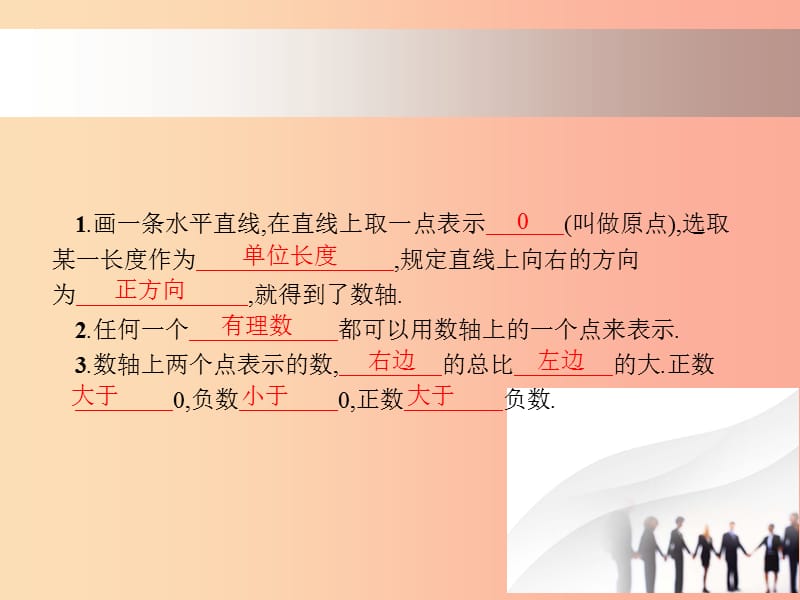 1.画一条水平直线,在直线上取一点表示 0 (叫做原点),选取某一长度作为 单位长度 ,规定直线上向右的方向为 正方向 ,就得到了数轴.

2.任何一个 有理数 都可以用数轴上的一个点来表示.

3.数轴上两个点表示的数, 右边 的总比 左边 的大.正数 大于 0,负数 小于 0,正数 大于 负数.